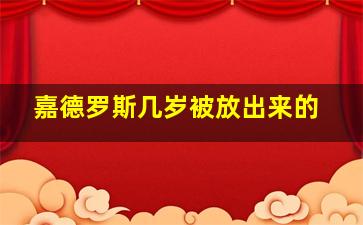 嘉德罗斯几岁被放出来的